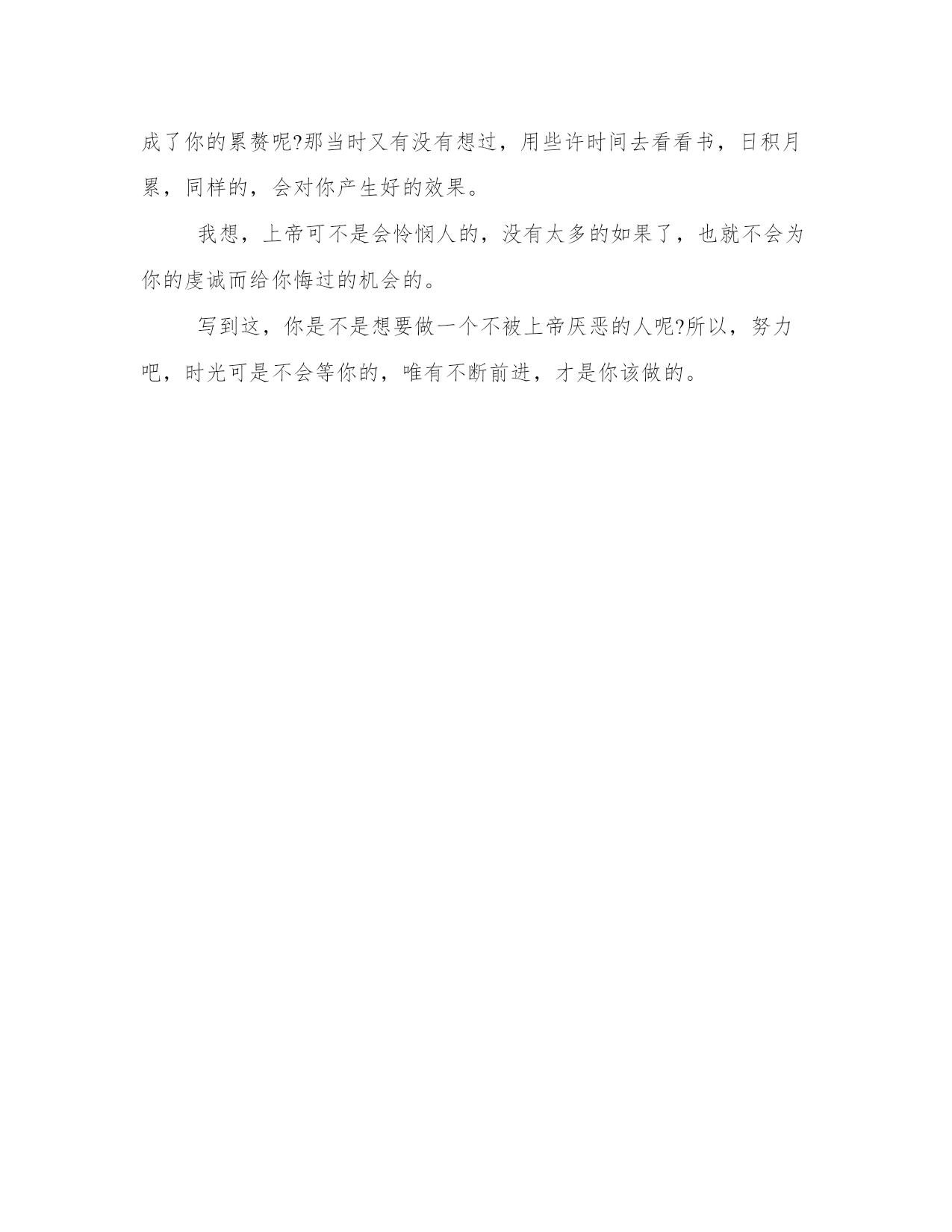 成了你的累赘呢?那当时又有没有想过，用些许时间去看看书，日积月累，同样的，会对你产生好的效果。

我想，上帝可不是会怜悯人的，没有太多的如果了，也就不会为你的虔诚而给你悔过的机会的。

写到这，你是不是想要做一个不被上帝厌恶的人呢?所以，努力吧，时光可是不会等你的，唯有不断前进，才是你该做的。